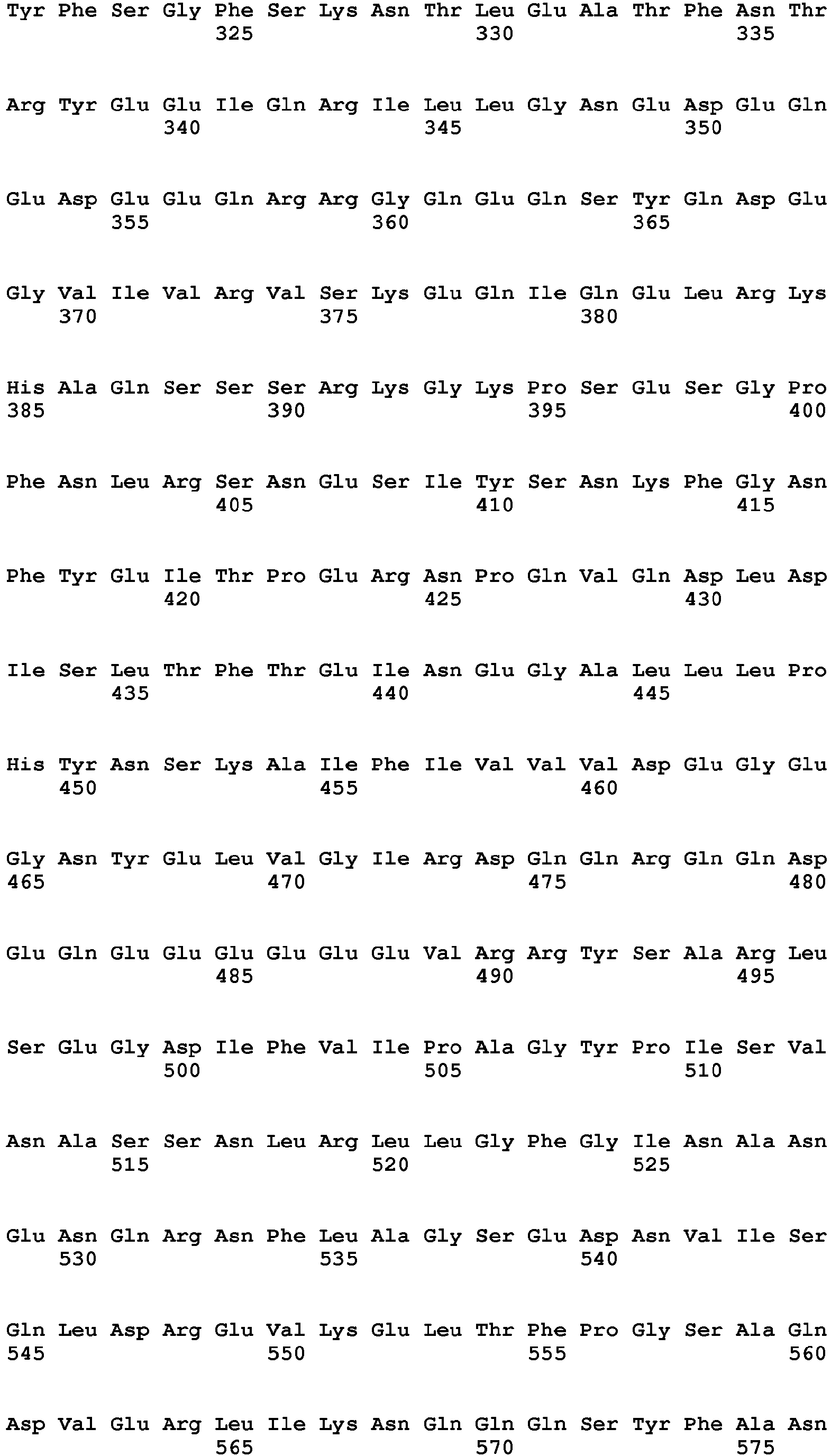 Tyr Phe Ser Gly Phe Ser Lys Asn Thr Leu Glu Ala Thr Phe Asn Thr
325 330 335

Arg Tyr Glu Glu Ile Gln Arg Ile Leu Leu Gly Asn Glu Asp Glu Gln
340 345 350

Glu Asp Glu Glu Gln Arg Arg Gly Gln Glu Gln Ser Tyr Gln Asp Glu
355 360 365

Gly Val Ile Val Arg Val Ser Lys Glu Gln Ile Gln Glu Leu Arg Lys
370 375 380

His Ala Gln Ser Ser Ser Arg Lys Gly Lys Pro Ser Glu Ser Gly Pro
385 390 395 400

Phe Asn Leu Arg Ser Asn Glu Ser Ile Tyr Ser Asn Lys Phe Gly Asn
405 410 415

Phe Tyr Glu Ile Thr Pro Glu Arg Asn Pro Gln Val Gln Asp Leu Asp
420 425 430

Ile Ser Leu Thr Phe Thr Glu Ile Asn Glu Gly Ala Leu Leu Leu Pro
435 440 445

His Tyr Asn Ser Lys Ala Ile Phe Ile Val Val Val Asp Glu Gly Glu
450 455 460

Gly Asn Tyr Glu Leu Val Gly Ile Arg Asp Gln Gln Arg Gln Gln Asp
465 470 475 480

Glu Gln Glu Glu Glu Glu Glu Glu Val Arg Arg Tyr Ser Ala Arg Leu
485 490 495

Ser Glu Gly Asp Ile Phe Val Ile Pro Ala Gly Tyr Pro Ile Ser Val
500 505 510

Asn Ala Ser Ser Asn Leu Arg Leu Leu Gly Phe Gly Ile Asn Ala Asn
515 520 525

Glu Asn Gln Arg Asn Phe Leu Ala Gly Ser Glu Asp Asn Val Ile Ser
530 535 540

Gln Leu Asp Arg Glu Val Lys Glu Leu Thr Phe Pro Gly Ser Ala Gln
545 550 555 560

Asp Val Glu Arg Leu Ile Lys Asn Gln Gln Gln Ser Tyr Phe Ala Asn
565 570 575